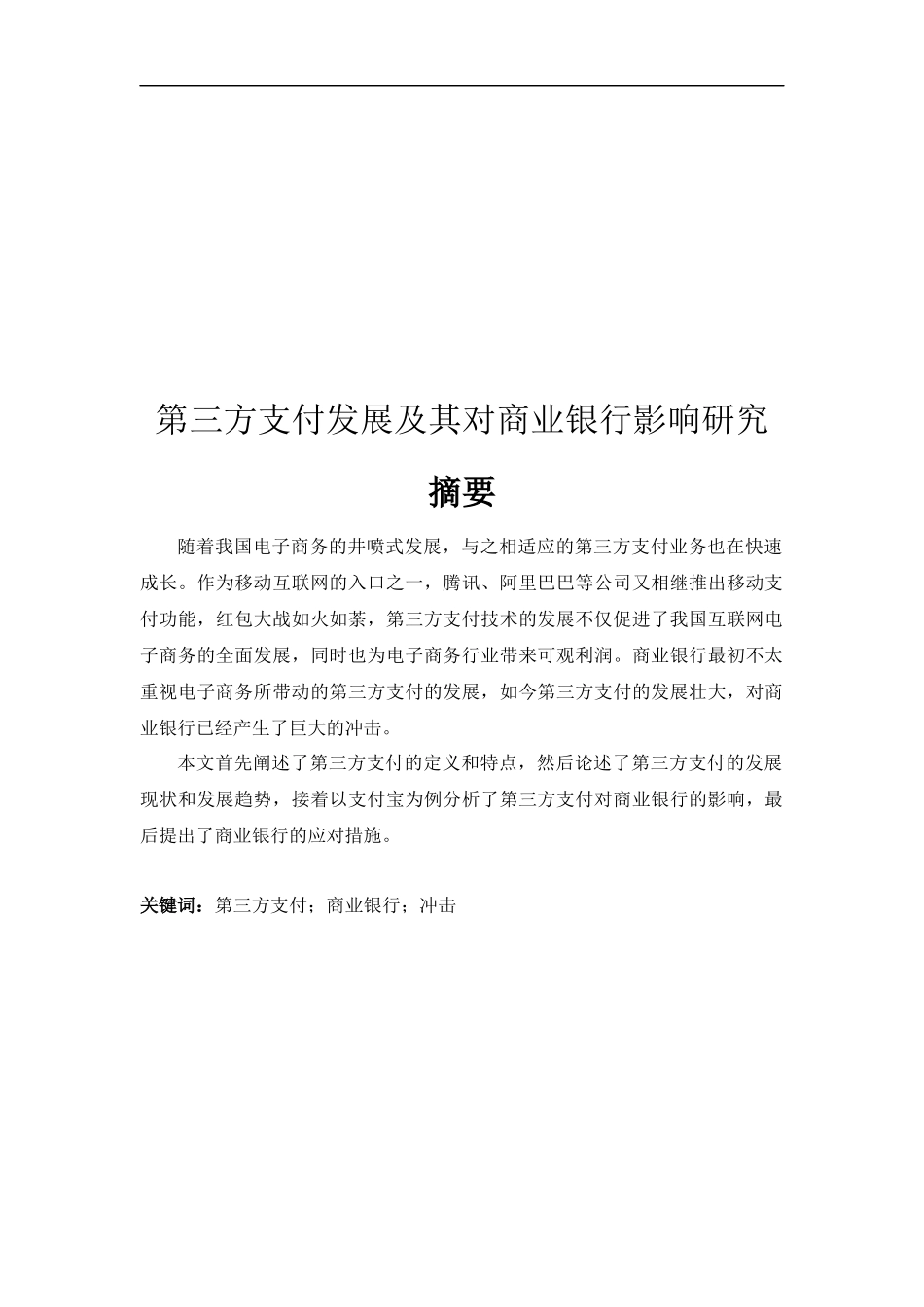 第三方支付发展及其对商业银行影响研究

摘要

随着我国电子商务的井喷式发展，与之相适应的第三方支付业务也在快速成长。作为移动互联网的入口之一，腾讯、阿里巴巴等公司又相继推出移动支付功能，红包大战如火如荼，第三方支付技术的发展不仅促进了我国互联网电子商务的全面发展，同时也为电子商务行业带来可观利润。商业银行最初不太重视电子商务所带动的第三方支付的发展，如今第三方支付的发展壮大，对商业银行已经产生了巨大的冲击。

本文首先阐述了第三方支付的定义和特点，然后论述了第三方支付的发展现状和发展趋势，接着以支付宝为例分析了第三方支付对商业银行的影响，最后提出了商业银行的应对措施。

关键词：第三方支付；商业银行；冲击